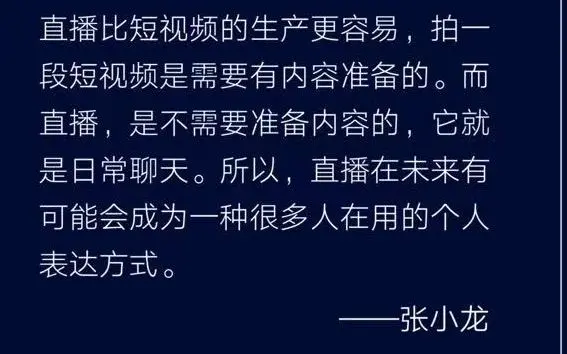 直播比短视频的生产更容易，拍一段短视频是需要有内容准备的。而直播，是不需要准备内容的，它就是日常聊天。所以，直播在未来有可能会成为一种很多人在用的个人表达方式。

——张小龙